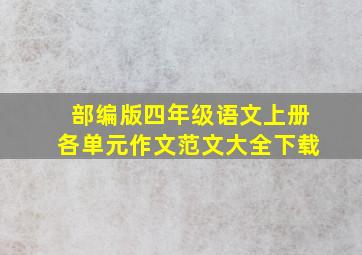 部编版四年级语文上册
各单元作文范文大全下载